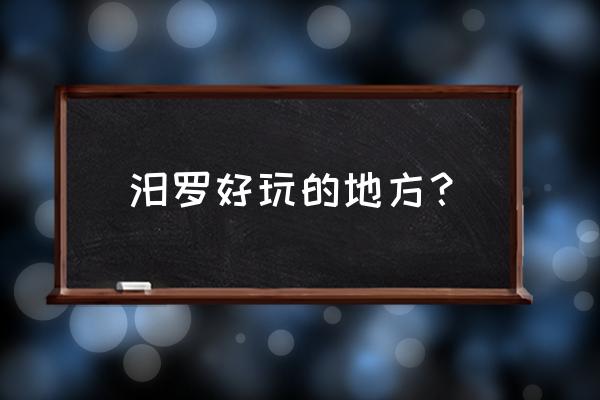 汨罗好玩的地方？